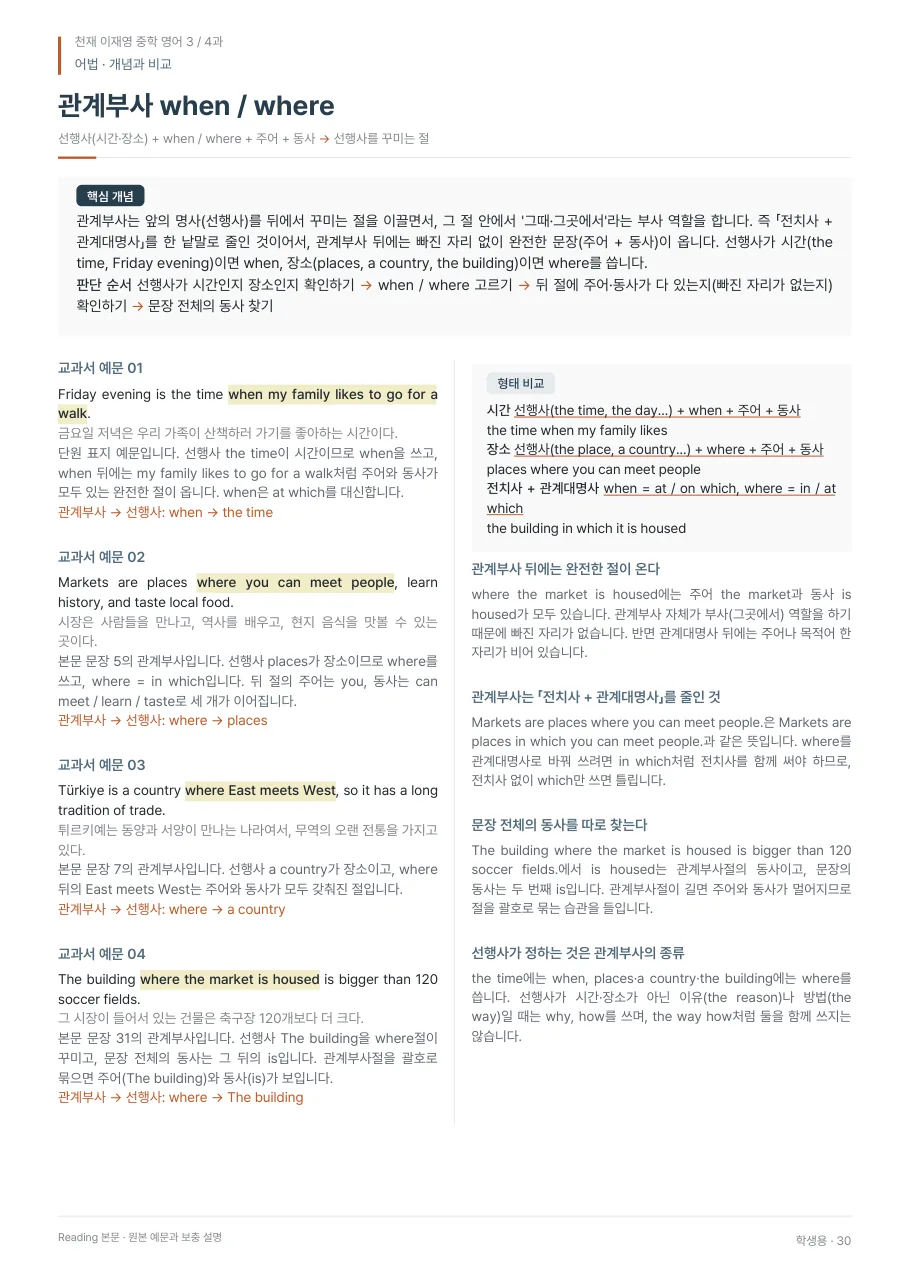 천재 이재영 중학 영어 3 / 4과
어법 · 개념과 비교

관계부사 when / where

선행사(시간·장소) + when / where + 주어 + 동사 → 선행사를 꾸미는 절

핵심 개념

관계부사는 앞의 명사(선행사)를 뒤에서 꾸미는 절을 이끌면서, 그 절 안에서 '그때·그곳에서'라는 부사 역할을 합니다. 즉 「전치사 + 관계대명사」를 한 낱말로 줄인 것이어서, 관계부사 뒤에는 빠진 자리 없이 완전한 문장(주어 + 동사)이 옵니다. 선행사가 시간(the time, Friday evening)이면 when, 장소(places, a country, the building)이면 where를 씁니다.

판단 순서 선행사가 시간인지 장소인지 확인하기 → when / where 고르기 → 뒤 절에 주어·동사가 다 있는지(빠진 자리가 없는지) 확인하기 → 문장 전체의 동사 찾기

교과서 예문 01

Friday evening is the time when my family likes to go for a walk.

금요일 저녁은 우리 가족이 산책하러 가기를 좋아하는 시간이다.

단원 표지 예문입니다. 선행사 the time이 시간이므로 when을 쓰고, when 뒤에는 my family likes to go for a walk처럼 주어와 동사가 모두 있는 완전한 절이 옵니다. when은 at which를 대신합니다.

관계부사 → 선행사: when → the time

교과서 예문 02

Markets are places where you can meet people, learn history, and taste local food.

시장은 사람들을 만나고, 역사를 배우고, 현지 음식을 맛볼 수 있는 곳이다.

본문 문장 5의 관계부사입니다. 선행사 places가 장소이므로 where를 쓰고, where = in which입니다. 뒤 절의 주어는 you, 동사는 can meet / learn / taste로 세 개가 이어집니다.

관계부사 → 선행사: where → places

교과서 예문 03

Türkiye is a country where East meets West, so it has a long tradition of trade.

튀르키예는 동양과 서양이 만나는 나라여서, 무역의 오랜 전통을 가지고 있다.

본문 문장 7의 관계부사입니다. 선행사 a country가 장소이고, where 뒤의 East meets West는 주어와 동사가 모두 갖춰진 절입니다.

관계부사 → 선행사: where → a country

교과서 예문 04

The building where the market is housed is bigger than 120 soccer fields.

그 시장이 들어서 있는 건물은 축구장 120개보다 더 크다.

본문 문장 31의 관계부사입니다. 선행사 The building을 where절이 꾸미고, 문장 전체의 동사는 그 뒤의 is입니다. 관계부사절을 괄호로 묶으면 주어(The building)와 동사(is)가 보입니다.

관계부사 → 선행사: where → The building

형태 비교

시간 선행사(the time, the day...) + when + 주어 + 동사
the time when my family likes
장소 선행사(the place, a country...) + where + 주어 + 동사
places where you can meet people
전치사 + 관계대명사 when = at / on which, where = in / at which
the building in which it is housed

관계부사 뒤에는 완전한 절이 온다

where the market is housed에는 주어 the market과 동사 is housed가 모두 있습니다. 관계부사 자체가 부사(그곳에서) 역할을 하기 때문에 빠진 자리가 없습니다. 반면 관계대명사 뒤에는 주어나 목적어 한 자리가 비어 있습니다.

관계부사는 「전치사 + 관계대명사」를 줄인 것

Markets are places where you can meet people.은 Markets are places in which you can meet people.과 같은 뜻입니다. where를 관계대명사로 바꿔 쓰려면 in which처럼 전치사를 함께 써야 하므로, 전치사 없이 which만 쓰면 틀립니다.

문장 전체의 동사를 따로 찾는다

The building where the market is housed is bigger than 120 soccer fields.에서 is housed는 관계부사절의 동사이고, 문장의 동사는 두 번째 is입니다. 관계부사절이 길면 주어와 동사가 멀어지므로 절을 괄호로 묶는 습관을 들입니다.

선행사가 정하는 것은 관계부사의 종류

the time에는 when, places·a country·the building에는 where를 씁니다. 선행사가 시간·장소가 아닌 이유(the reason)나 방법(the way)일 때는 why, how를 쓰며, the way how처럼 둘을 함께 쓰지는 않습니다.

Reading 본문 · 원본 예문과 보충 설명

학생용 · 30